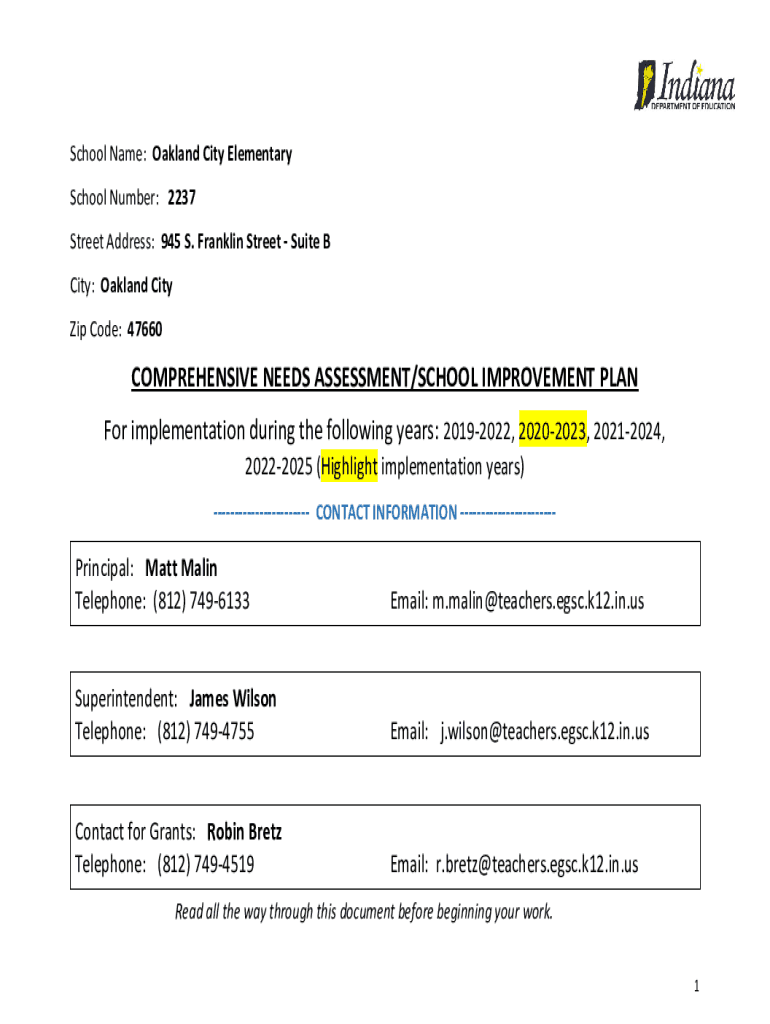 Indiana
DEPARTMENT OF EDUCATION

School Name: Oakland City Elementary

School Number: 2237

Street Address: 945 S. Franklin Street - Suite B

City: Oakland City

Zip Code: 47660

COMPREHENSIVE NEEDS ASSESSMENT/SCHOOL IMPROVEMENT PLAN

For implementation during the following years: 2019-2022, 2020-2023, 2021-2024, 2022-2025 (Highlight implementation years)

--------------------- CONTACT INFORMATION ---------------------

Principal: Matt Malin
Telephone: (812) 749-6133 Email: m.malin@teachers.egsc.k12.in.us

Superintendent: James Wilson
Telephone: (812) 749-4755 Email: j.wilson@teachers.egsc.k12.in.us

Contact for Grants: Robin Bretz
Telephone: (812) 749-4519 Email: r.bretz@teachers.egsc.k12.in.us

Read all the way through this document before beginning your work.

1